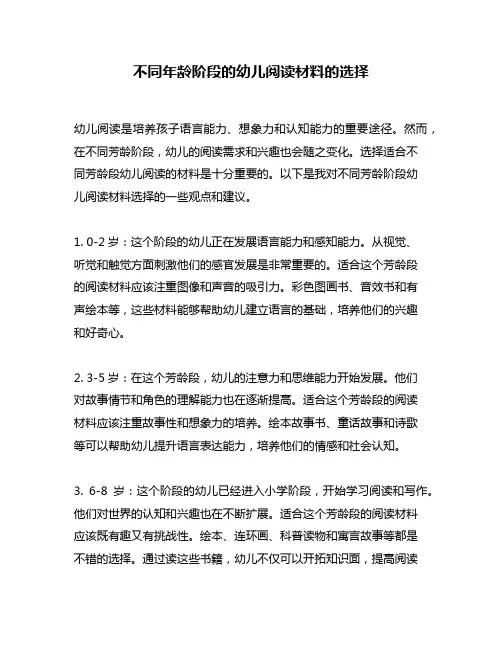 不同年龄阶段的幼儿阅读材料的选择

幼儿阅读是培养孩子语言能力、想象力和认知能力的重要途径。然而，在不同芳龄阶段，幼儿的阅读需求和兴趣也会随之变化。选择适合不同芳龄段幼儿阅读的材料是十分重要的。以下是我对不同芳龄阶段幼儿阅读材料选择的一些观点和建议。

1. 0-2 岁：这个阶段的幼儿正在发展语言能力和感知能力。从视觉、听觉和触觉方面刺激他们的感官发展是非常重要的。适合这个芳龄段的阅读材料应该注重图像和声音的吸引力。彩色图画书、音效书和有声绘本等，这些材料能够帮助幼儿建立语言的基础，培养他们的兴趣和好奇心。

2. 3-5 岁：在这个芳龄段，幼儿的注意力和思维能力开始发展。他们对故事情节和角色的理解能力也在逐渐提高。适合这个芳龄段的阅读材料应该注重故事性和想象力的培养。绘本故事书、童话故事和诗歌等可以帮助幼儿提升语言表达能力，培养他们的情感和社会认知。

3. 6-8 岁：这个阶段的幼儿已经进入小学阶段，开始学习阅读和写作。他们对世界的认知和兴趣也在不断扩展。适合这个芳龄段的阅读材料应该既有趣又有挑战性。绘本、连环画、科普读物和寓言故事等都是不错的选择。通过读这些书籍，幼儿不仅可以开拓知识面，提高阅读